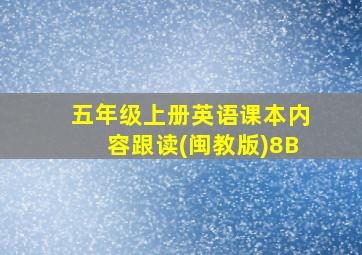 五年级上册英语课本内容跟读(闽教版)8B